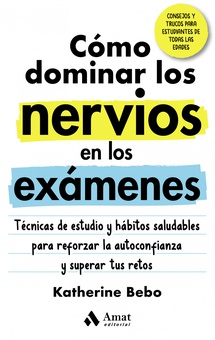 CONSEJOS Y TRUCOS PARA ESTUDIANTES DE TODAS LAS EDADES

Cómo dominar los nervios en los exámenes

Técnicas de estudio y hábitos saludables para reforzar la autoconfianza y superar tus retos

Katherine Bebo

Amat editorial